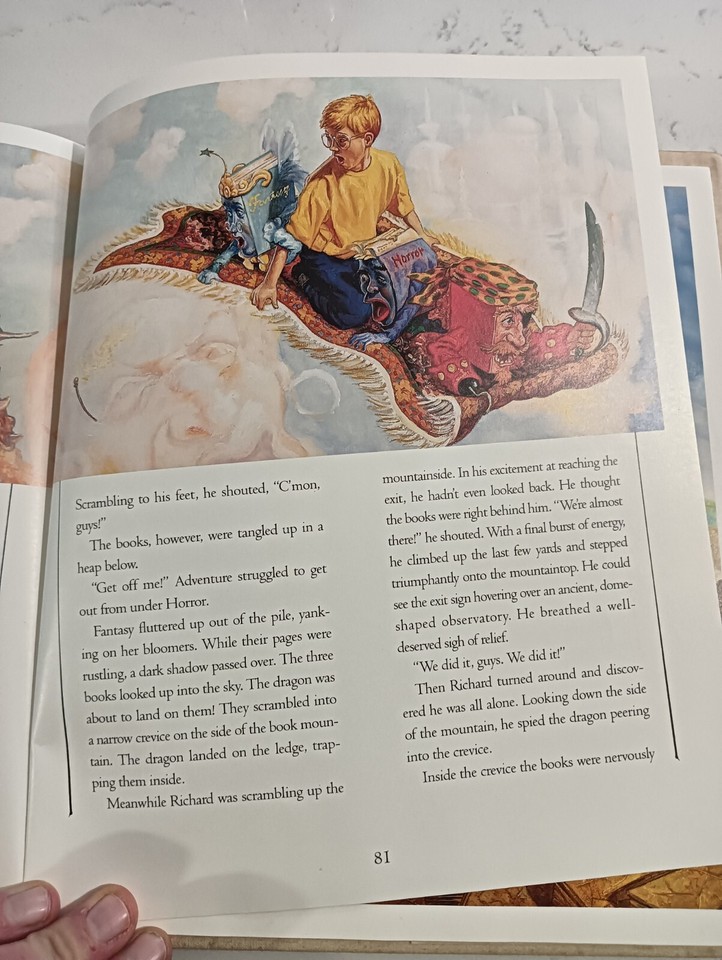 Fantasy

Horror

Scrambling to his feet, he shouted, "C'mon, guys!"

The books, however, were tangled up in a heap below.

"Get off me!" Adventure struggled to get out from under Horror.

Fantasy fluttered up out of the pile, yanking on her bloomers. While their pages were rustling, a dark shadow passed over. The three books looked up into the sky. The dragon was about to land on them! They scrambled into a narrow crevice on the side of the book mountain. The dragon landed on the ledge, trapping them inside.

Meanwhile Richard was scrambling up the mountainside. In his excitement at reaching the exit, he hadn't even looked back. He thought the books were right behind him. "We're almost there!" he shouted. With a final burst of energy, he climbed up the last few yards and stepped triumphantly onto the mountaintop. He could see the exit sign hovering over an ancient, dome-shaped observatory. He breathed a well-deserved sigh of relief.

"We did it, guys. We did it!"

Then Richard turned around and discovered he was all alone. Looking down the side of the mountain, he spied the dragon peering into the crevice.

Inside the crevice the books were nervously

81